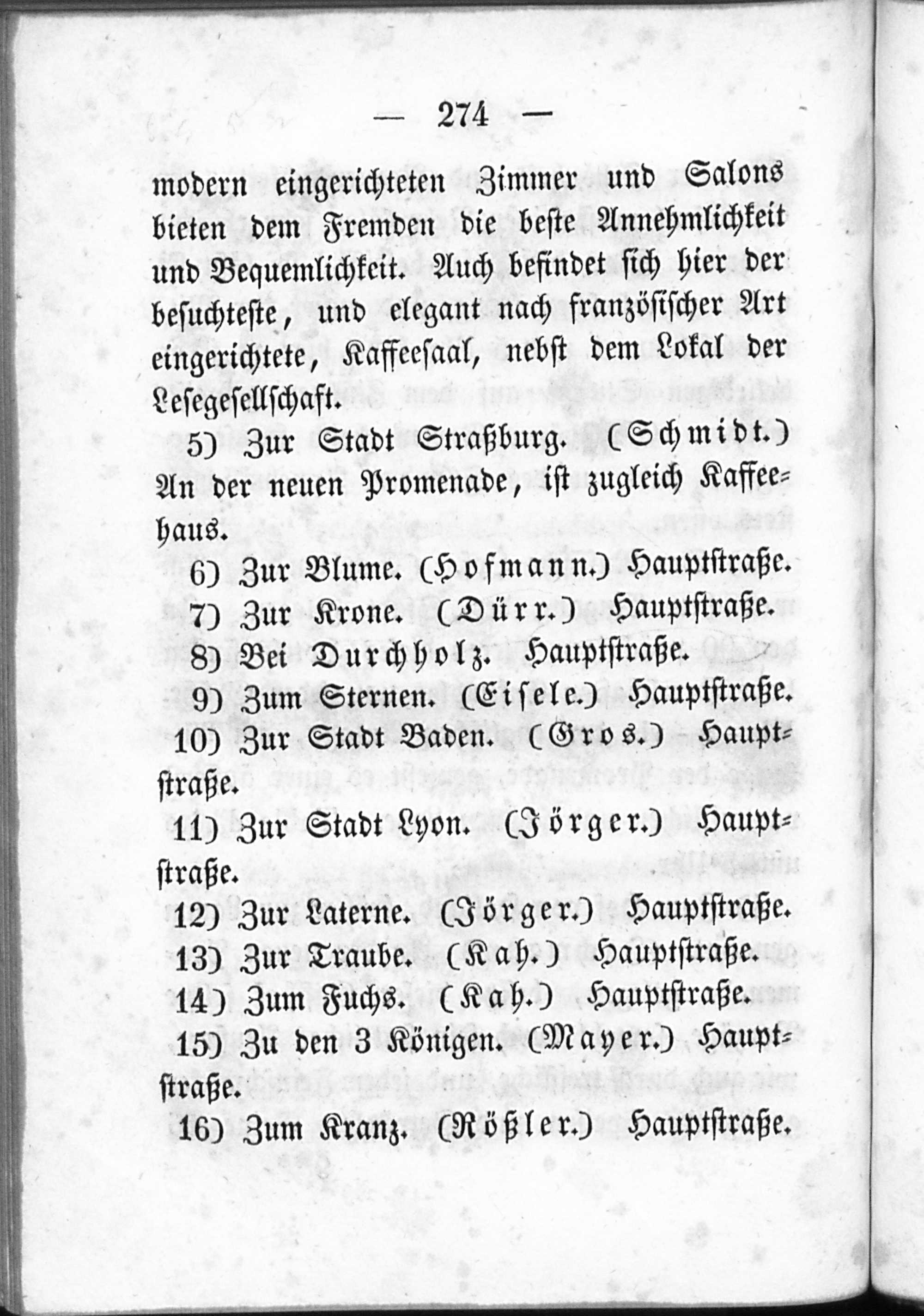 — 274 —

modern eingerichteten Zimmer und Salons bieten dem Fremden die beste Annehmlichkeit und Bequemlichkeit. Auch befindet sich hier der besuchteste, und elegant nach französischer Art eingerichtete, Kaffeesaal, nebst dem Lokal der Lesegesellschaft.

5) Zur Stadt Straßburg. (Schmidt.) An der neuen Promenade, ist zugleich Kaffeehaus.

6) Zur Blume. (Hofmann.) Hauptstraße.

7) Zur Krone. (Dürr.) Hauptstraße.

8) Bei Durchholz. Hauptstraße.

9) Zum Sternen. (Eisele.) Hauptstraße.

10) Zur Stadt Baden. (Gros.) Hauptstraße.

11) Zur Stadt Lyon. (Jörger.) Hauptstraße.

12) Zur Laterne. (Jörger.) Hauptstraße.

13) Zur Traube. (Kah.) Hauptstraße.

14) Zum Fuchs. (Kah.) Hauptstraße.

15) Zu den 3 Königen. (Mayer.) Hauptstraße.

16) Zum Kranz. (Rößler.) Hauptstraße.